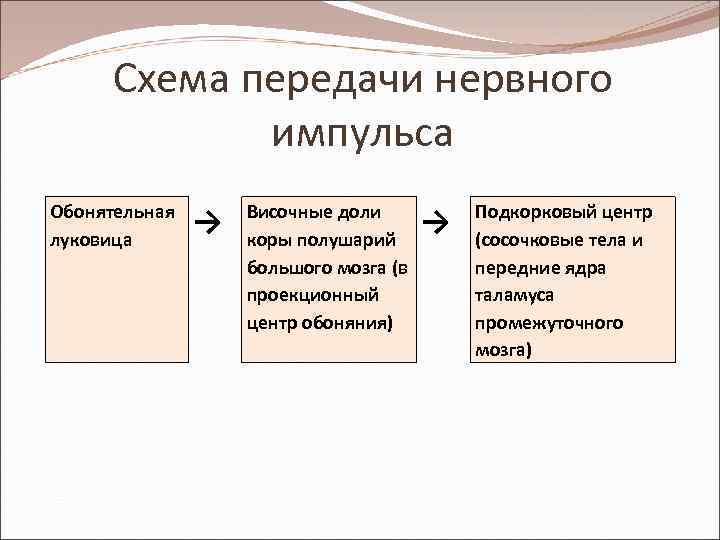 Схема передачи нервного импульса

Обонятельная луковица

→

Височные доли коры полушарий большого мозга (в проекционный центр обоняния)

→

Подкорковый центр (сосочковые тела и передние ядра таламуса промежуточного мозга)